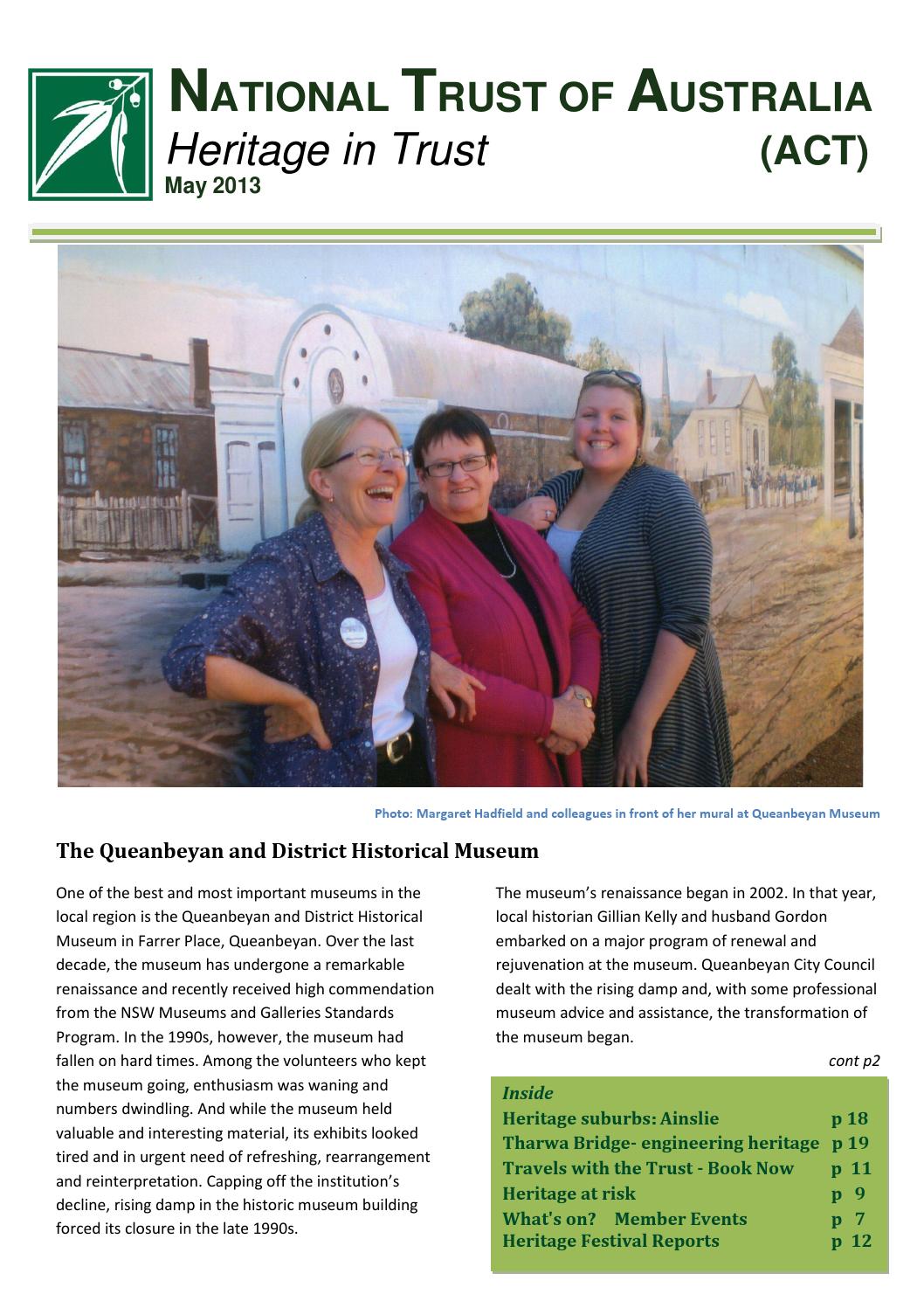 NATIONAL TRUST OF AUSTRALIA

Heritage in Trust (ACT)

May 2013

Photo: Margaret Hadfield and colleagues in front of her mural at Queanbeyan Museum

The Queanbeyan and District Historical Museum

One of the best and most important museums in the local region is the Queanbeyan and District Historical Museum in Farrer Place, Queanbeyan. Over the last decade, the museum has undergone a remarkable renaissance and recently received high commendation from the NSW Museums and Galleries Standards Program. In the 1990s, however, the museum had fallen on hard times. Among the volunteers who kept the museum going, enthusiasm was waning and numbers dwindling. And while the museum held valuable and interesting material, its exhibits looked tired and in urgent need of refreshing, rearrangement and reinterpretation. Capping off the institution's decline, rising damp in the historic museum building forced its closure in the late 1990s.

The museum's renaissance began in 2002. In that year, local historian Gillian Kelly and husband Gordon embarked on a major program of renewal and rejuvenation at the museum. Queanbeyan City Council dealt with the rising damp and, with some professional museum advice and assistance, the transformation of the museum began.

cont p2

Inside

| | |
|---|---|
| Heritage suburbs: Ainslie | p 18 |
| Tharwa Bridge- engineering heritage | p 19 |
| Travels with the Trust - Book Now | p 11 |
| Heritage at risk | p 9 |
| What's on? Member Events | p 7 |
| Heritage Festival Reports | p 12 |